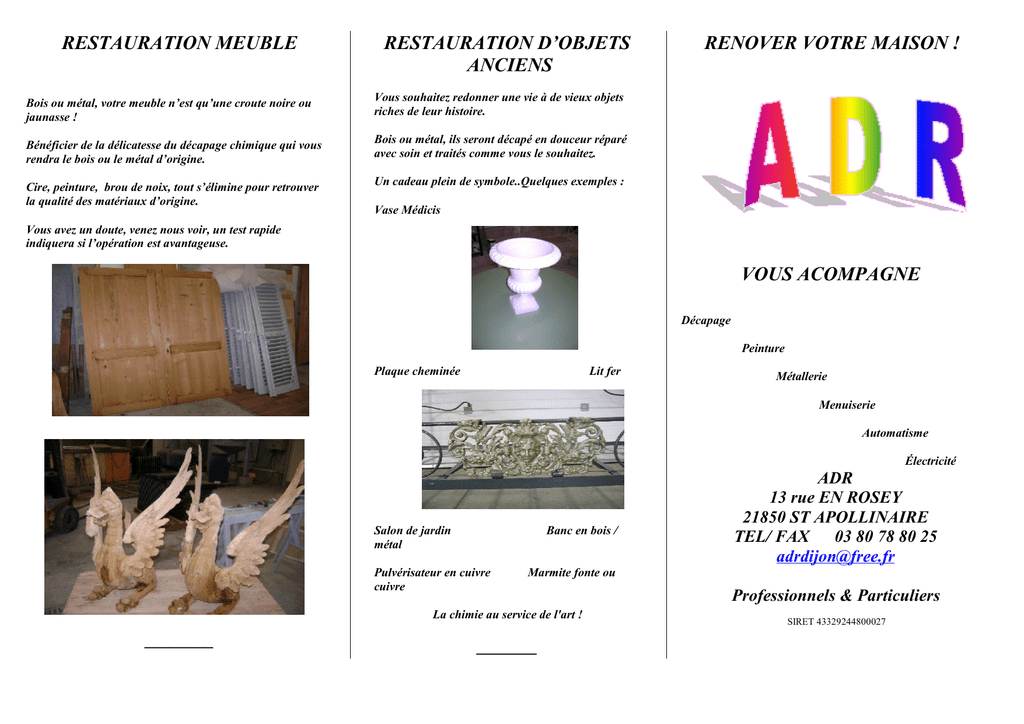 RESTAURATION MEUBLE

Bois ou métal, votre meuble n'est qu'une croute noire ou jaunasse !

Bénéficier de la délicatesse du décapage chimique qui vous rendra le bois ou le métal d'origine.

Cire, peinture, brou de noix, tout s'élimine pour retrouver la qualité des matériaux d'origine.

Vous avez un doute, venez nous voir, un test rapide indiquera si l'opération est avantageuse.

RESTAURATION D'OBJETS ANCIENS

Vous souhaitez redonner une vie à de vieux objets riches de leur histoire.

Bois ou métal, ils seront décapé en douceur réparé avec soin et traités comme vous le souhaitez.

Un cadeau plein de symbole..Quelques exemples :

Vase Médicis

Plaque cheminée Lit fer

Salon de jardin Banc en bois / métal

Pulvérisateur en cuivre Marmite fonte ou cuivre

La chimie au service de l'art !

RENOVER VOTRE MAISON !

ADR

VOUS ACOMPAGNE

Décapage

Peinture

Métallerie

Menuiserie

Automatisme

Électricité

ADR
13 rue EN ROSEY
21850 ST APOLLINAIRE
TEL/ FAX 03 80 78 80 25
adrdijon@free.fr

Professionnels & Particuliers

SIRET 43329244800027